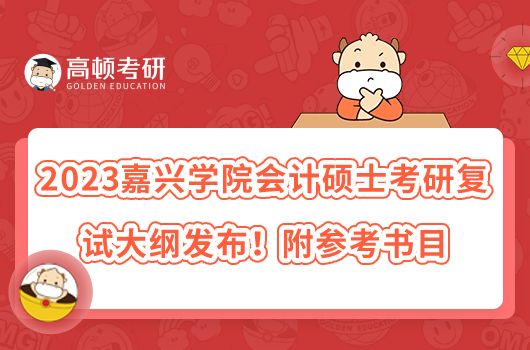 高顿考研
GOLDEN EDUCATION

2023嘉兴学院会计硕士考研复试大纲发布！附参考书目